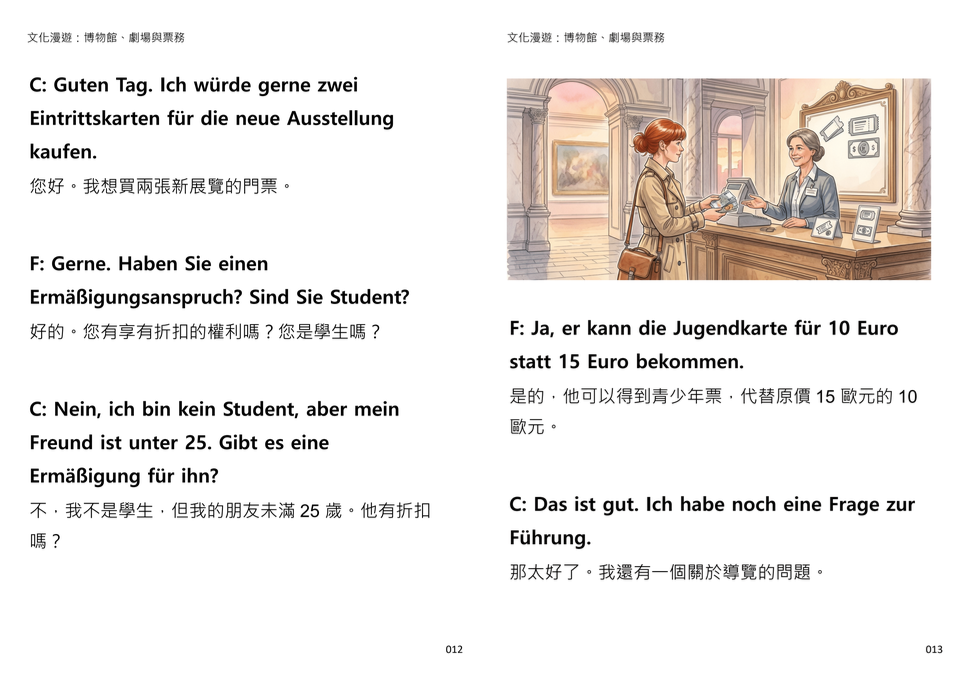 文化漫遊：博物館、劇場與票務

C: Guten Tag. Ich würde gerne zwei Eintrittskarten für die neue Ausstellung kaufen.
您好。我想買兩張新展覽的門票。

F: Gerne. Haben Sie einen Ermäßigungsanspruch? Sind Sie Student?
好的。您有享有折扣的權利嗎？您是學生嗎？

C: Nein, ich bin kein Student, aber mein Freund ist unter 25. Gibt es eine Ermäßigung für ihn?
不，我不是學生，但我的朋友未滿 25 歲。他有折扣嗎？

012

文化漫遊：博物館、劇場與票務

F: Ja, er kann die Jugendkarte für 10 Euro statt 15 Euro bekommen.
是的，他可以得到青少年票，代替原價 15 歐元的 10 歐元。

C: Das ist gut. Ich habe noch eine Frage zur Führung.
那太好了。我還有一個關於導覽的問題。

013